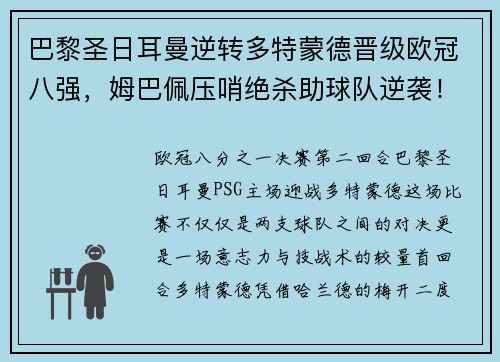 巴黎圣日耳曼逆转多特蒙德晋级欧冠八强，姆巴佩压哨绝杀助球队逆袭！

欧冠八分之一决赛第二回合巴黎圣日耳曼PSG主场迎战多特蒙德这场比赛不仅仅是两支球队之间的对决更是一场意志力与技战术的较量首回合多特蒙德凭借哈兰德的梅开二度